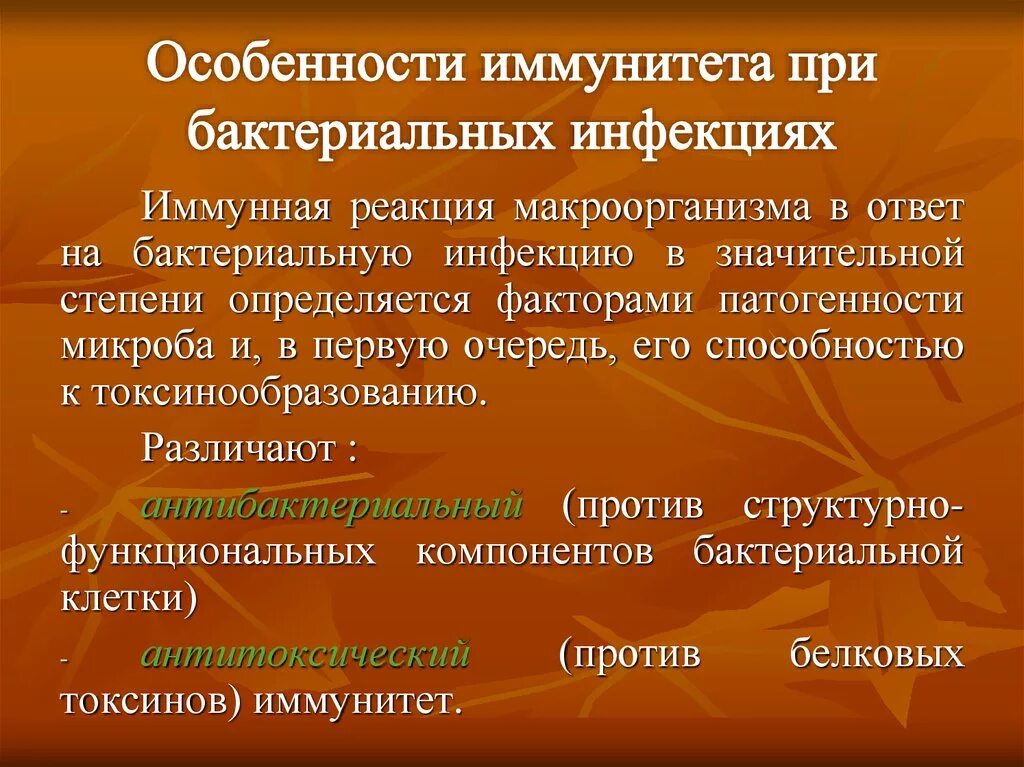 Особенности иммунитета при бактериальных инфекциях

Иммунная реакция макроорганизма в ответ на бактериальную инфекцию в значительной степени определяется факторами патогенности микроба и, в первую очередь, его способностью к токсинообразованию.

Различают :

- антибактериальный (против структурно-функциональных компонентов бактериальной клетки)

- антитоксический (против белковых токсинов) иммунитет.